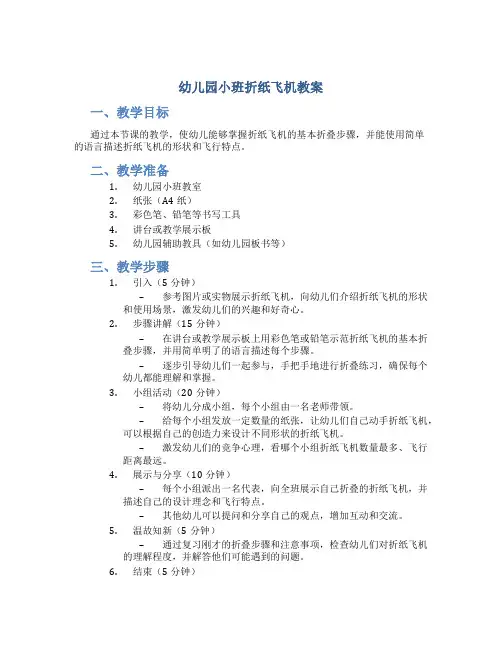 幼儿园小班折纸飞机教案

一、教学目标

通过本节课的教学，使幼儿能够掌握折纸飞机的基本折叠步骤，并能使用简单的语言描述折纸飞机的形状和飞行特点。

二、教学准备

1. 幼儿园小班教室
2. 纸张（A4 纸）
3. 彩色笔、铅笔等书写工具
4. 讲台或教学展示板
5. 幼儿园辅助教具（如幼儿园板书等）

三、教学步骤

1. 引入（5 分钟）
– 参考图片或实物展示折纸飞机，向幼儿们介绍折纸飞机的形状和使用场景，激发幼儿们的兴趣和好奇心。
2. 步骤讲解（15 分钟）
– 在讲台或教学展示板上用彩色笔或铅笔示范折纸飞机的基本折叠步骤，并用简单明了的语言描述每个步骤。
– 逐步引导幼儿们一起参与，手把手地进行折叠练习，确保每个幼儿都能理解和掌握。
3. 小组活动（20 分钟）
– 将幼儿分成小组，每个小组由一名老师带领。
– 给每个小组发放一定数量的纸张，让幼儿们自己动手折纸飞机，可以根据自己的创造力来设计不同形状的折纸飞机。
– 激发幼儿们的竞争心理，看哪个小组折纸飞机数量最多、飞行距离最远。
4. 展示与分享（10 分钟）
– 每个小组派出一名代表，向全班展示自己折叠的折纸飞机，并描述自己的设计理念和飞行特点。
– 其他幼儿可以提问和分享自己的观点，增加互动和交流。
5. 温故知新（5 分钟）
– 通过复习刚才的折叠步骤和注意事项，检查幼儿们对折纸飞机的理解程度，并解答他们可能遇到的问题。
6. 结束（5 分钟）